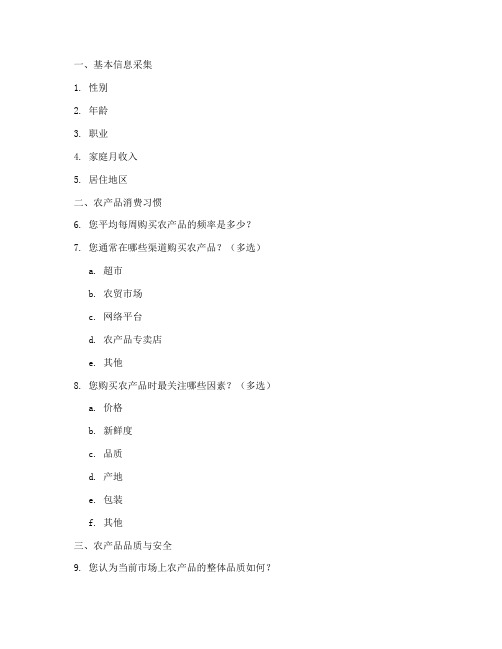 一、基本信息采集

1. 性别

2. 年龄

3. 职业

4. 家庭月收入

5. 居住地区

二、农产品消费习惯

6. 您平均每周购买农产品的频率是多少？

7. 您通常在哪些渠道购买农产品？（多选）

a. 超市

b. 农贸市场

c. 网络平台

d. 农产品专卖店

e. 其他

8. 您购买农产品时最关注哪些因素？（多选）

a. 价格

b. 新鲜度

c. 品质

d. 产地

e. 包装

f. 其他

三、农产品品质与安全

9. 您认为当前市场上农产品的整体品质如何？